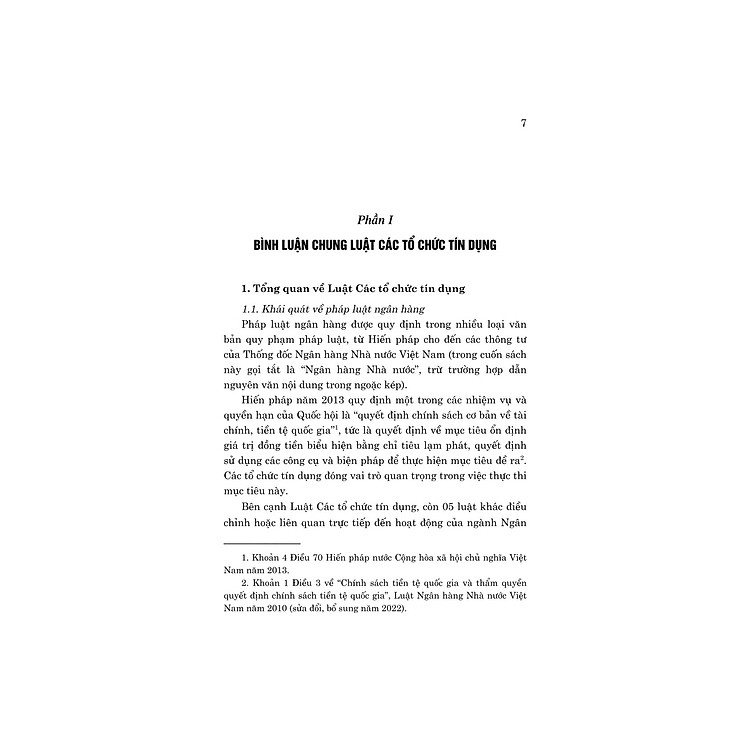 7

Phần I

BÌNH LUẬN CHUNG LUẬT CÁC TỔ CHỨC TÍN DỤNG

1. Tổng quan về Luật Các tổ chức tín dụng

1.1. Khái quát về pháp luật ngân hàng

Pháp luật ngân hàng được quy định trong nhiều loại văn bản quy phạm pháp luật, từ Hiến pháp cho đến các thông tư của Thống đốc Ngân hàng Nhà nước Việt Nam (trong cuốn sách này gọi tắt là "Ngân hàng Nhà nước", trừ trường hợp dẫn nguyên văn nội dung trong ngoặc kép).

Hiến pháp năm 2013 quy định một trong các nhiệm vụ và quyền hạn của Quốc hội là "quyết định chính sách cơ bản về tài chính, tiền tệ quốc gia"$^1$, tức là quyết định về mục tiêu ổn định giá trị đồng tiền biểu hiện bằng chỉ tiêu lạm phát, quyết định sử dụng các công cụ và biện pháp để thực hiện mục tiêu đề ra$^2$. Các tổ chức tín dụng đóng vai trò quan trọng trong việc thực thi mục tiêu này.

Bên cạnh Luật Các tổ chức tín dụng, còn 05 luật khác điều chỉnh hoặc liên quan trực tiếp đến hoạt động của ngành Ngân

1. Khoản 4 Điều 70 Hiến pháp nước Cộng hòa xã hội chủ nghĩa Việt Nam năm 2013.

2. Khoản 1 Điều 3 về "Chính sách tiền tệ quốc gia và thẩm quyền quyết định chính sách tiền tệ quốc gia", Luật Ngân hàng Nhà nước Việt Nam năm 2010 (sửa đổi, bổ sung năm 2022).